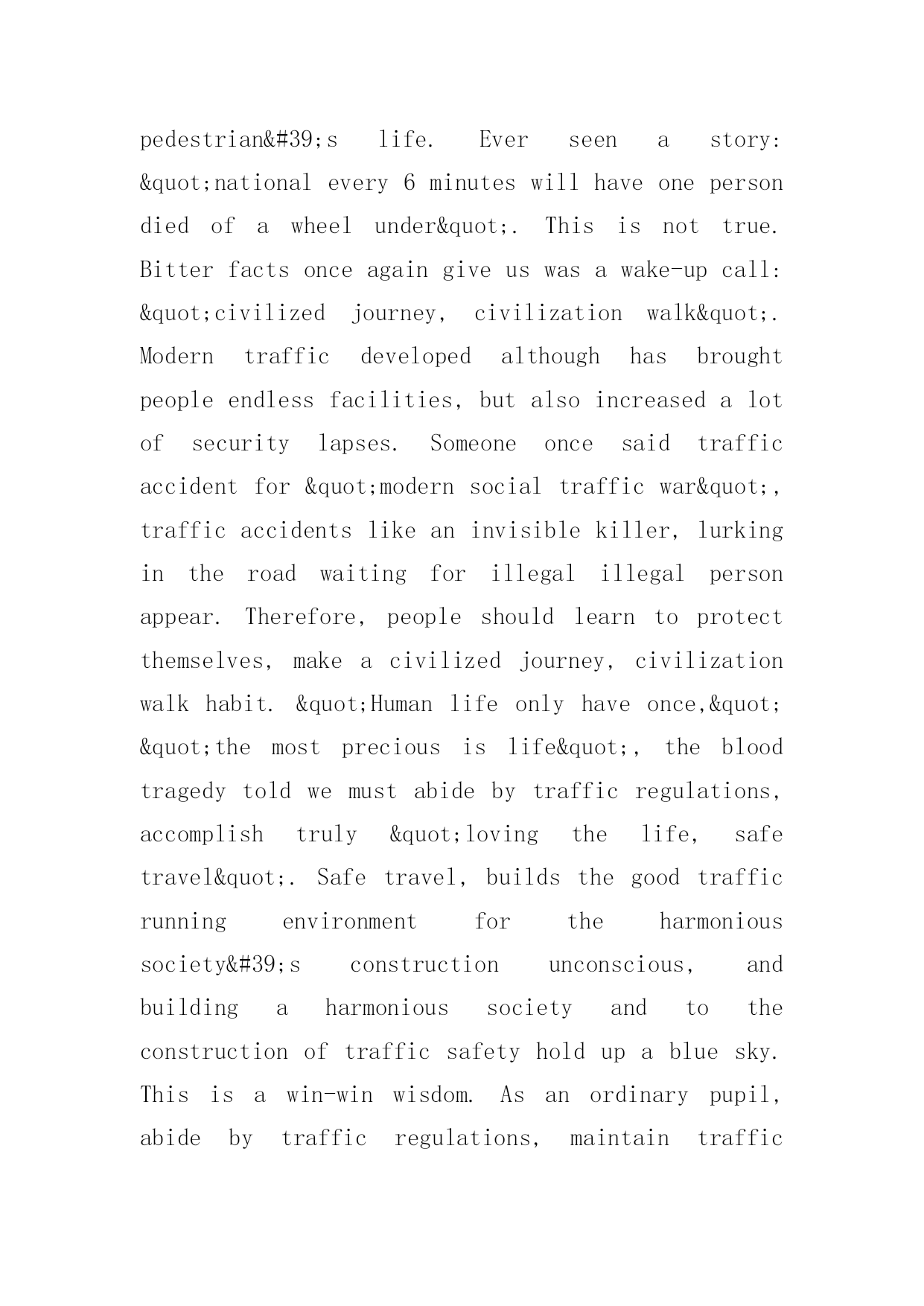 pedestrian&#39;s life. Ever seen a story: &quot;national every 6 minutes will have one person died of a wheel under&quot;. This is not true. Bitter facts once again give us was a wake-up call: &quot;civilized journey, civilization walk&quot;. Modern traffic developed although has brought people endless facilities, but also increased a lot of security lapses. Someone once said traffic accident for &quot;modern social traffic war&quot;, traffic accidents like an invisible killer, lurking in the road waiting for illegal illegal person appear. Therefore, people should learn to protect themselves, make a civilized journey, civilization walk habit. &quot;Human life only have once,&quot; &quot;the most precious is life&quot;, the blood tragedy told we must abide by traffic regulations, accomplish truly &quot;loving the life, safe travel&quot;. Safe travel, builds the good traffic running environment for the harmonious society&#39;s construction unconscious, and building a harmonious society and to the construction of traffic safety hold up a blue sky. This is a win-win wisdom. As an ordinary pupil, abide by traffic regulations, maintain traffic